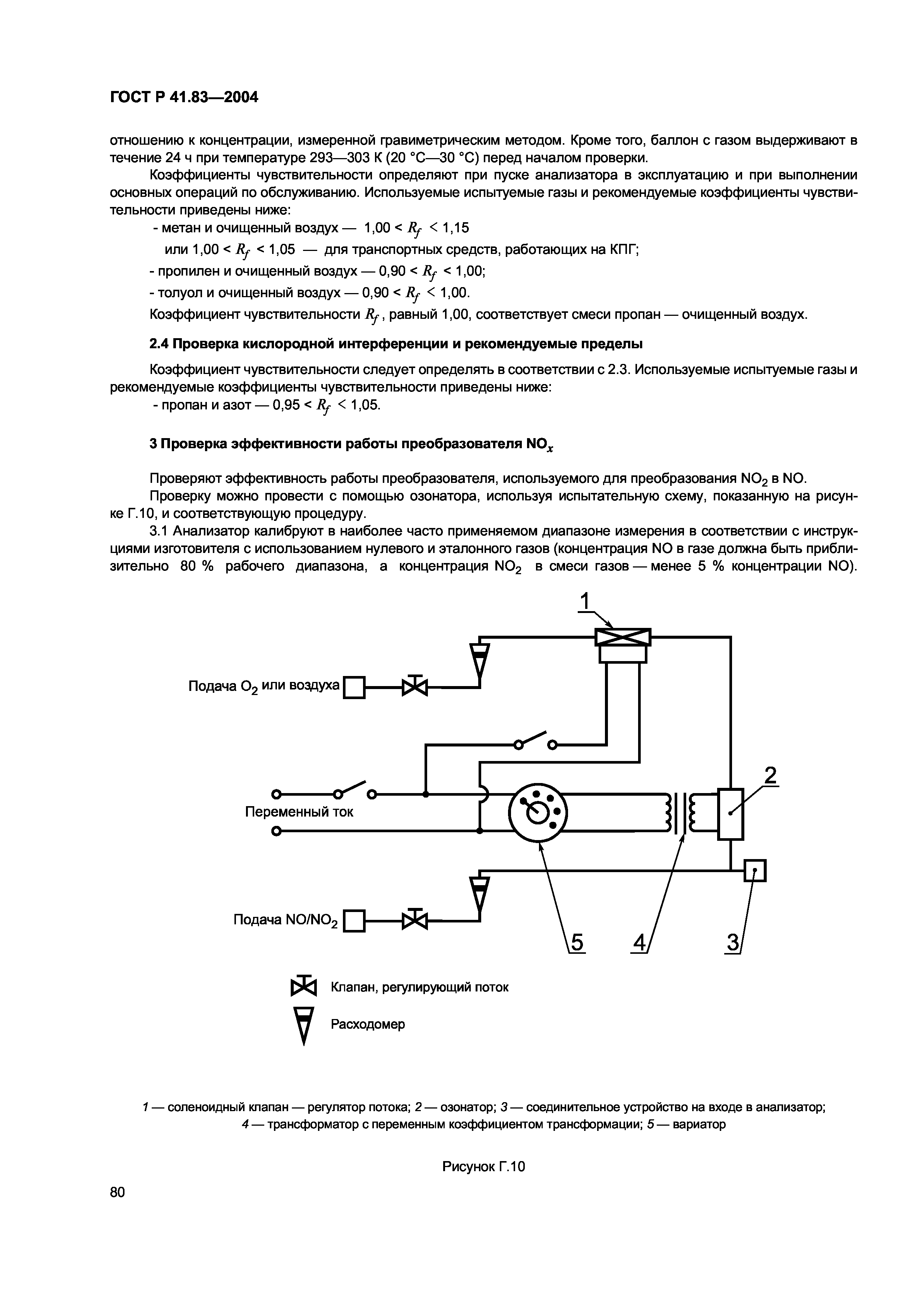 ГОСТ Р 41.83—2004

отношению к концентрации, измеренной гравиметрическим методом. Кроме того, баллон с газом выдерживают в течение 24 ч при температуре 293—303 К (20 °С—30 °С) перед началом проверки.

Коэффициенты чувствительности определяют при пуске анализатора в эксплуатацию и при выполнении основных операций по обслуживанию. Используемые испытуемые газы и рекомендуемые коэффициенты чувствительности приведены ниже:

- метан и очищенный воздух — $1,00 < R_f < 1,15$

или $1,00 < R_f < 1,05$ — для транспортных средств, работающих на КПГ;

- пропилен и очищенный воздух — $0,90 < R_f < 1,00$;

- толуол и очищенный воздух — $0,90 < R_f < 1,00$.

Коэффициент чувствительности $R_f$, равный 1,00, соответствует смеси пропан — очищенный воздух.

2.4 Проверка кислородной интерференции и рекомендуемые пределы

Коэффициент чувствительности следует определять в соответствии с 2.3. Используемые испытуемые газы и рекомендуемые коэффициенты чувствительности приведены ниже:

- пропан и азот — $0,95 < R_f < 1,05$.

3 Проверка эффективности работы преобразователя $NO_x$

Проверяют эффективность работы преобразователя, используемого для преобразования $NO_2$ в NO.

Проверку можно провести с помощью озонатора, используя испытательную схему, показанную на рисунке Г.10, и соответствующую процедуру.

3.1 Анализатор калибруют в наиболее часто применяемом диапазоне измерения в соответствии с инструкциями изготовителя с использованием нулевого и эталонного газов (концентрация NO в газе должна быть приблизительно 80 % рабочего диапазона, а концентрация $NO_2$ в смеси газов — менее 5 % концентрации NO).

1

Подача $O_2$ или воздуха

2

Переменный ток

Подача $NO/NO_2$

5 4 3

Клапан, регулирующий поток

Расходомер

1 — соленоидный клапан — регулятор потока; 2 — озонатор; 3 — соединительное устройство на входе в анализатор; 4 — трансформатор с переменным коэффициентом трансформации; 5 — вариатор

Рисунок Г.10

80